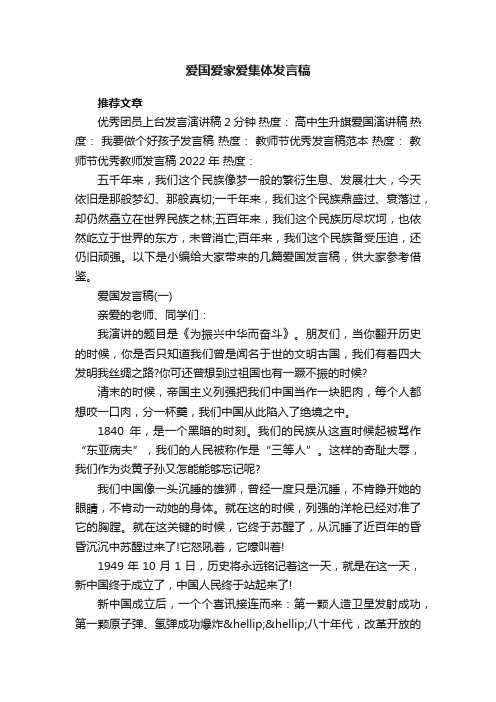 爱国爱家爱集体发言稿

推荐文章

优秀团员上台发言演讲稿 2 分钟 热度： 高中生升旗爱国演讲稿 热度： 我要做个好孩子发言稿 热度： 教师节优秀发言稿范本 热度： 教师节优秀教师发言稿 2022 年 热度：

五千年来，我们这个民族像梦一般的繁衍生息、发展壮大，今天依旧是那般梦幻、那般真切;一千年来，我们这个民族鼎盛过、衰落过，却仍然矗立在世界民族之林;五百年来，我们这个民族历尽坎坷，也依然屹立于世界的东方，未曾消亡;百年来，我们这个民族备受压迫，还仍旧顽强。以下是小编给大家带来的几篇爱国发言稿，供大家参考借鉴。

爱国发言稿(一)

亲爱的老师、同学们：

我演讲的题目是《为振兴中华而奋斗》。朋友们，当你翻开历史的时候，你是否只知道我们曾是闻名于世的文明古国，我们有着四大发明我丝绸之路?你可还曾想到过祖国也有一蹶不振的时候?

清末的时候，帝国主义列强把我们中国当作一块肥肉，每个人都想咬一口肉，分一杯羹，我们中国从此陷入了绝境之中。

1840 年，是一个黑暗的时刻。我们的民族从这直时候起被骂作“东亚病夫”，我们的人民被称作是“三等人”。这样的奇耻大辱，我们作为炎黄子孙又怎能能够忘记呢?

我们中国像一头沉睡的雄狮，曾经一度只是沉睡，不肯睁开她的眼睛，不肯动一动她的身体。就在这的时候，列强的洋枪已经对准了它的胸膛。就在这关键的时候，它终于苏醒了，从沉睡了近百年的昏昏沉沉中苏醒过来了!它怒吼着，它嚎叫着!

1949 年 10 月 1 日，历史将永远铭记着这一天，就是在这一天，新中国终于成立了，中国人民终于站起来了!

新中国成立后，一个个喜讯接连而来：第一颗人造卫星发射成功，第一颗原子弹、氢弹成功爆炸&hellip;&hellip;八十年代，改革开放的